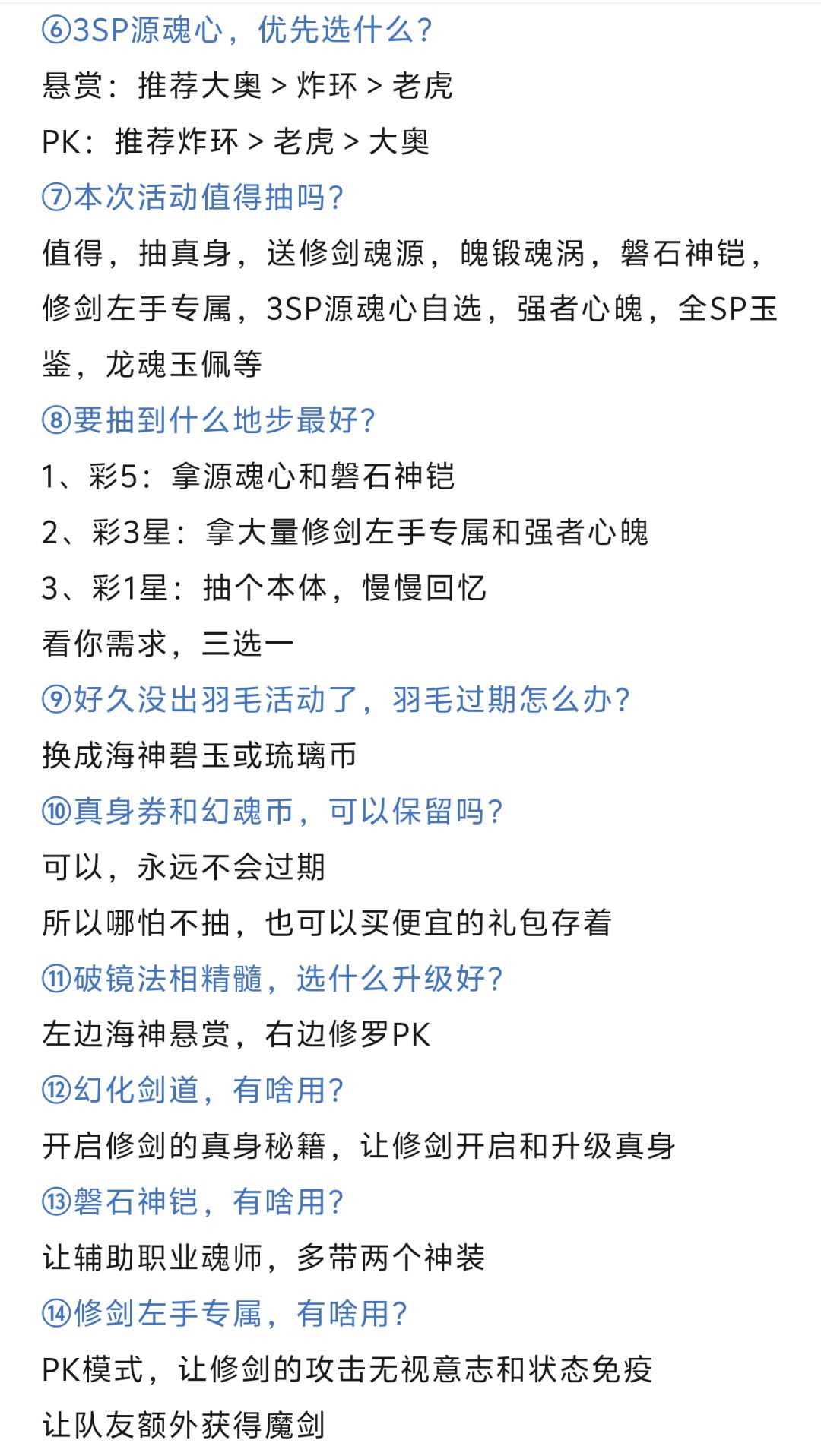 ⑥3SP源魂心，优先选什么？
悬赏：推荐大奥 > 炸环 > 老虎
PK：推荐炸环 > 老虎 > 大奥
⑦本次活动值得抽吗？
值得，抽真身，送修剑魂源，魄锻魂涡，磐石神铠，修剑左手专属，3SP源魂心自选，强者心魄，全SP玉鉴，龙魂玉佩等
⑧要抽到什么地步最好？
1、彩5：拿源魂心和磐石神铠
2、彩3星：拿大量修剑左手专属和强者心魄
3、彩1星：抽个本体，慢慢回忆
看你需求，三选一
⑨好久没出羽毛活动了，羽毛过期怎么办？
换成海神碧玉或琉璃币
⑩真身券和幻魂币，可以保留吗？
可以，永远不会过期
所以哪怕不抽，也可以买便宜的礼包存着
⑪破镜法相精髓，选什么升级好？
左边海神悬赏，右边修罗PK
⑫幻化剑道，有啥用？
开启修剑的真身秘籍，让修剑开启和升级真身
⑬磐石神铠，有啥用？
让辅助职业魂师，多带两个神装
⑭修剑左手专属，有啥用？
PK模式，让修剑的攻击无视意志和状态免疫
让队友额外获得魔剑